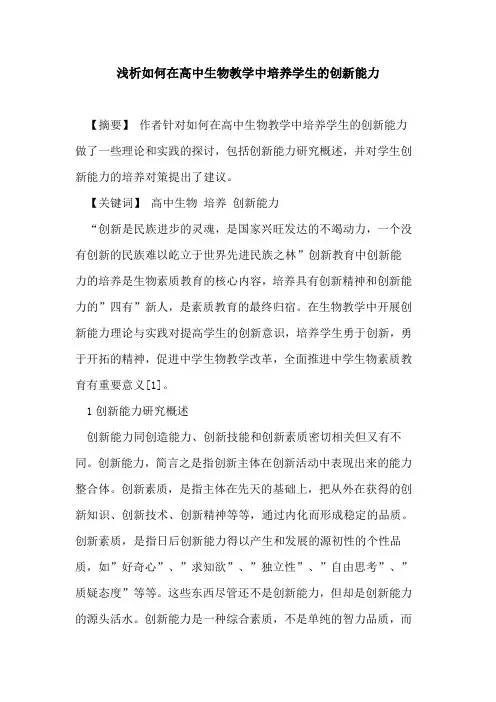 浅析如何在高中生物教学中培养学生的创新能力

【摘要】 作者针对如何在高中生物教学中培养学生的创新能力做了一些理论和实践的探讨，包括创新能力研究概述，并对学生创新能力的培养对策提出了建议。

【关键词】 高中生物 培养 创新能力

“创新是民族进步的灵魂，是国家兴旺发达的不竭动力，一个没有创新的民族难以屹立于世界先进民族之林”创新教育中创新能力的培养是生物素质教育的核心内容，培养具有创新精神和创新能力的”四有”新人，是素质教育的最终归宿。在生物教学中开展创新能力理论与实践对提高学生的创新意识，培养学生勇于创新，勇于开拓的精神，促进中学生物教学改革，全面推进中学生物素质教育有重要意义[1]。

1 创新能力研究概述

创新能力同创造能力、创新技能和创新素质密切相关但又有不同。创新能力，简言之是指创新主体在创新活动中表现出来的能力整合体。创新素质，是指主体在先天的基础上，把从外在获得的创新知识、创新技术、创新精神等等，通过内化而形成稳定的品质。创新素质，是指日后创新能力得以产生和发展的源初性的个性品质，如”好奇心”、”求知欲”、”独立性”、”自由思考”、”质疑态度”等等。这些东西尽管还不是创新能力，但却是创新能力的源头活水。创新能力是一种综合素质，不是单纯的智力品质，而